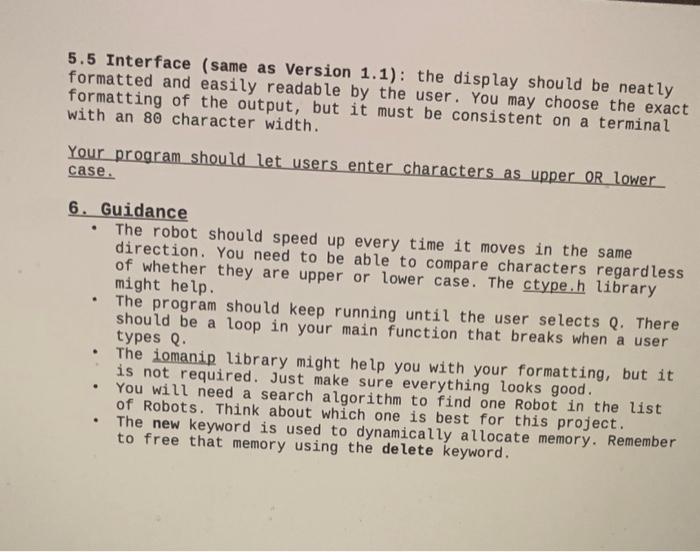 5.5 Interface (same as Version 1.1): the display should be neatly formatted and easily readable by the user. You may choose the exact formatting of the output, but it must be consistent on a terminal with an 80 character width.

Your program should let users enter characters as upper OR lower case.

6. Guidance
• The robot should speed up every time it moves in the same direction. You need to be able to compare characters regardless of whether they are upper or lower case. The ctype.h library might help.
• The program should keep running until the user selects Q. There should be a loop in your main function that breaks when a user types Q.
• The iomanip library might help you with your formatting, but it is not required. Just make sure everything looks good.
• You will need a search algorithm to find one Robot in the list of Robots. Think about which one is best for this project.
• The new keyword is used to dynamically allocate memory. Remember to free that memory using the delete keyword.